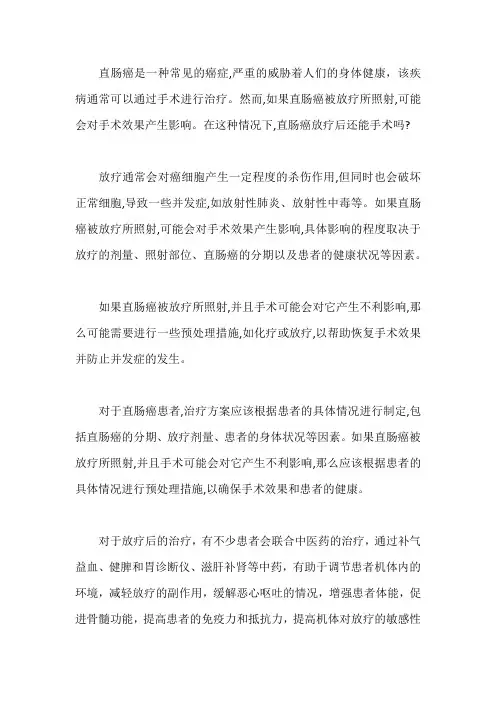 直肠癌是一种常见的癌症,严重的威胁着人们的身体健康，该疾病通常可以通过手术进行治疗。然而,如果直肠癌被放疗所照射,可能会对手术效果产生影响。在这种情况下,直肠癌放疗后还能手术吗?

放疗通常会对癌细胞产生一定程度的杀伤作用,但同时也会破坏正常细胞,导致一些并发症,如放射性肺炎、放射性中毒等。如果直肠癌被放疗所照射,可能会对手术效果产生影响,具体影响的程度取决于放疗的剂量、照射部位、直肠癌的分期以及患者的健康状况等因素。

如果直肠癌被放疗所照射,并且手术可能会对它产生不利影响,那么可能需要进行一些预处理措施,如化疗或放疗,以帮助恢复手术效果并防止并发症的发生。

对于直肠癌患者,治疗方案应该根据患者的具体情况进行制定,包括直肠癌的分期、放疗剂量、患者的身体状况等因素。如果直肠癌被放疗所照射,并且手术可能会对它产生不利影响,那么应该根据患者的具体情况进行预处理措施,以确保手术效果和患者的健康。

对于放疗后的治疗，有不少患者会联合中医药的治疗，通过补气益血、健脾和胃诊断仪、滋肝补肾等中药，有助于调节患者机体内的环境，减轻放疗的副作用，缓解恶心呕吐的情况，增强患者体能，促进骨髓功能，提高患者的免疫力和抵抗力，提高机体对放疗的敏感性